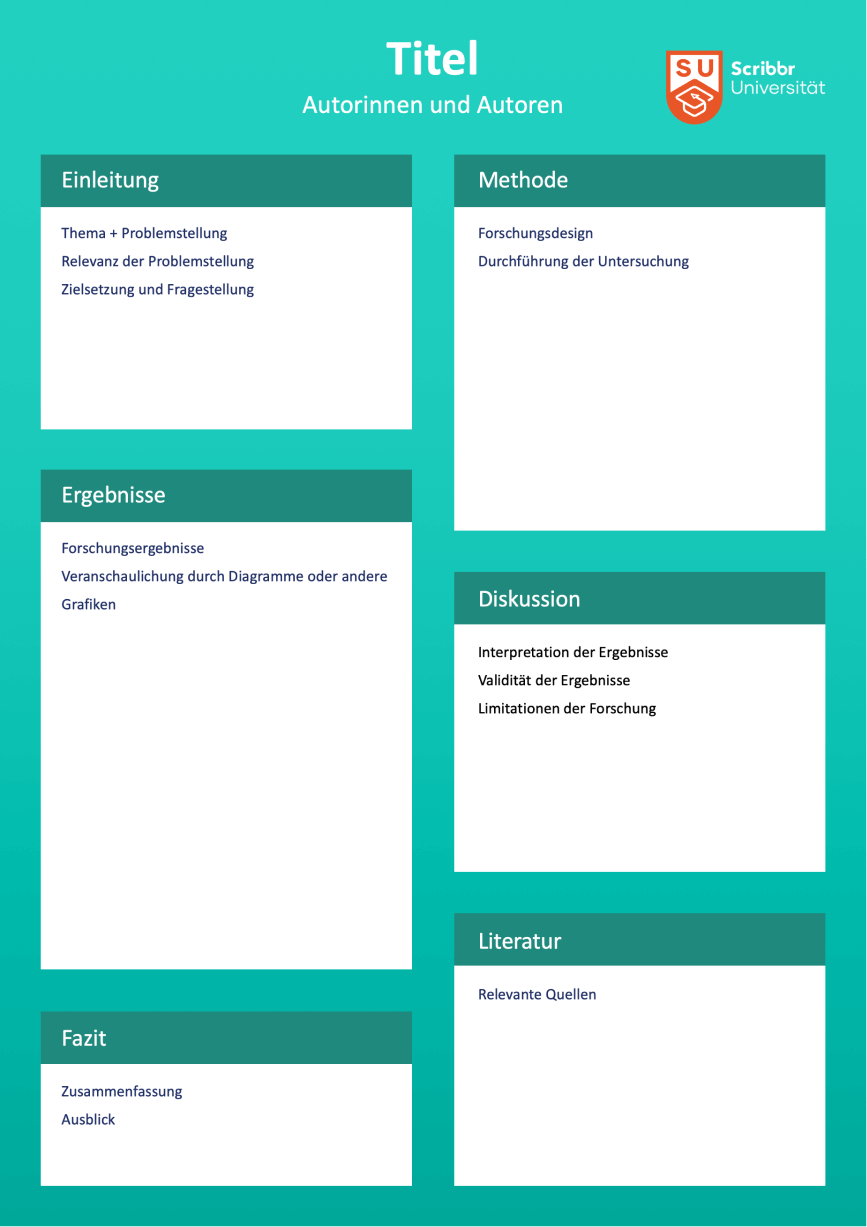 Titel

Autorinnen und Autoren

SU Scribbr Universität

Einleitung

Thema + Problemstellung
Relevanz der Problemstellung
Zielsetzung und Fragestellung

Ergebnisse

Forschungsergebnisse
Veranschaulichung durch Diagramme oder andere Grafiken

Fazit

Zusammenfassung
Ausblick

Methode

Forschungsdesign
Durchführung der Untersuchung

Diskussion

Interpretation der Ergebnisse
Validität der Ergebnisse
Limitationen der Forschung

Literatur

Relevante Quellen